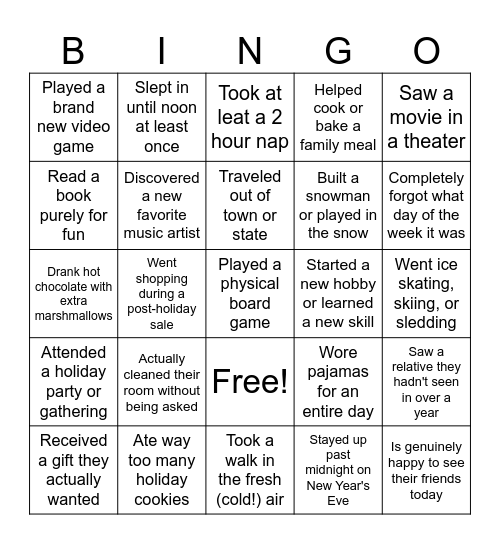 | B | I | N | G | O |
|---|---|---|---|---|
| Played a brand new video game | Slept in until noon at least once | Took at leat a 2 hour nap | Helped cook or bake a family meal | Saw a movie in a theater |
| Read a book purely for fun | Discovered a new favorite music artist | Traveled out of town or state | Built a snowman or played in the snow | Completely forgot what day of the week it was |
| Drank hot chocolate with extra marshmallows | Went shopping during a post-holiday sale | Played a physical board game | Started a new hobby or learned a new skill | Went ice skating, skiing, or sledding |
| Attended a holiday party or gathering | Actually cleaned their room without being asked | Free! | Wore pajamas for an entire day | Saw a relative they hadn't seen in over a year |
| Received a gift they actually wanted | Ate way too many holiday cookies | Took a walk in the fresh (cold!) air | Stayed up past midnight on New Year's Eve | Is genuinely happy to see their friends today |